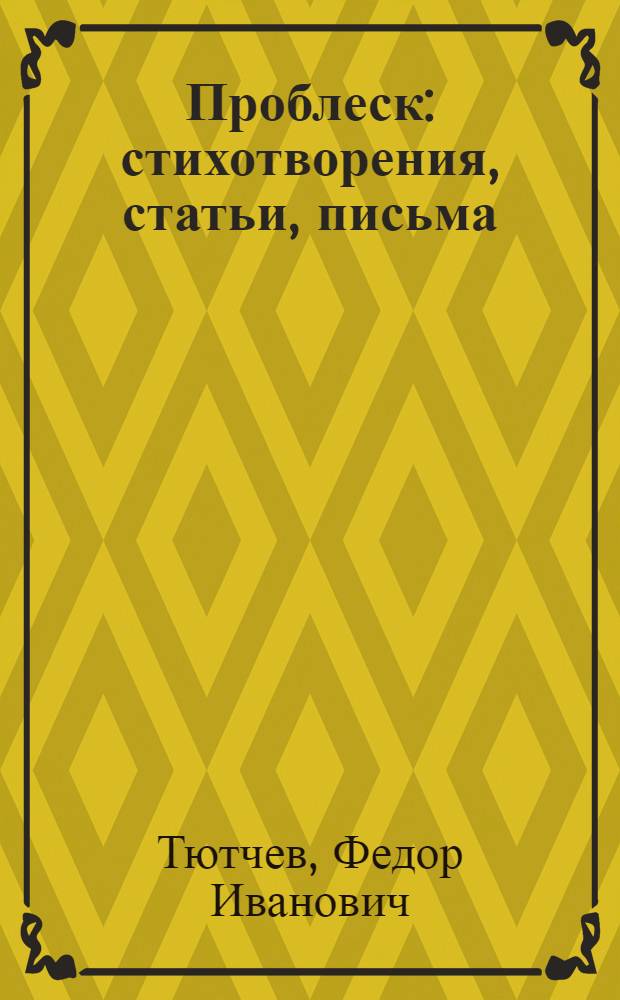 Проблеск: стихотворения, статьи, письма

Тютчев, Федор Иванович